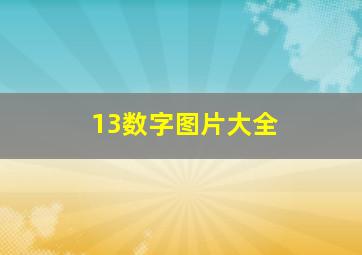 13数字图片大全